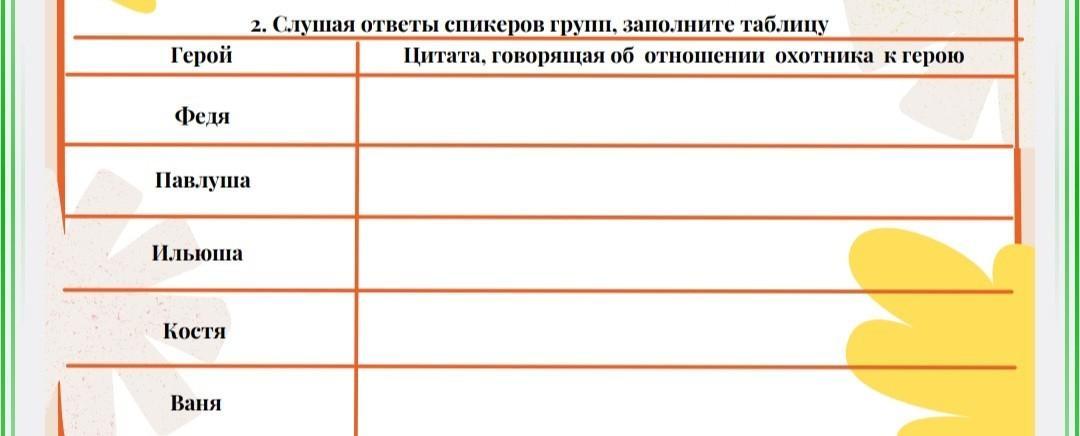 2. Слушая ответы спикеров групп, заполните таблицу

| Герой | Цитата, говорящая об отношении охотника к герою |
|---|---|
| Федя | |
| Павлуша | |
| Ильюша | |
| Костя | |
| Ваня | |